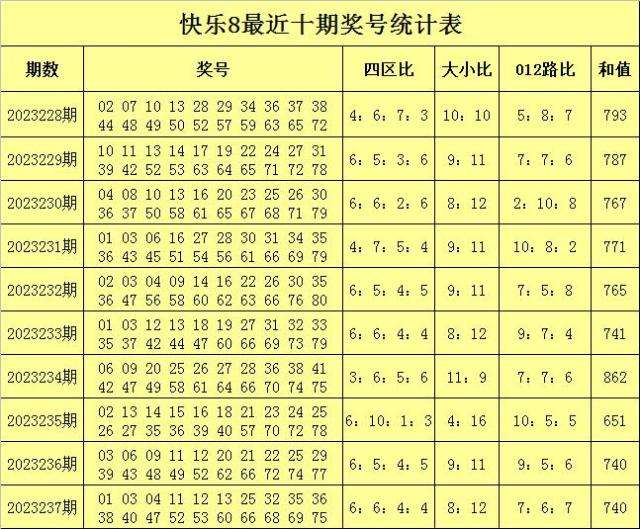 快乐8最近十期奖号统计表

| 期数 | 奖号 | 四区比 | 大小比 | 012路比 | 和值 |
|---|---|---|---|---|---|
| 2023228期 | 02 07 10 13 28 29 34 36 37 38 44 48 49 50 52 57 59 63 65 72 | 4：6：7：3 | 10：10 | 5：8：7 | 793 |
| 2023229期 | 10 11 13 14 17 19 22 24 27 31 39 42 52 53 63 64 65 71 72 78 | 6：5：3：6 | 9：11 | 7：7：6 | 787 |
| 2023230期 | 04 08 10 13 16 20 23 25 26 30 36 37 50 58 61 65 67 68 71 79 | 6：6：2：6 | 8：12 | 2：10：8 | 767 |
| 2023231期 | 01 03 06 16 27 28 30 31 34 35 36 43 45 51 54 56 61 66 69 79 | 4：7：5：4 | 9：11 | 10：8：2 | 771 |
| 2023232期 | 02 03 04 09 14 16 22 26 30 35 36 47 56 58 60 62 63 66 76 80 | 6：5：4：5 | 9：11 | 7：5：8 | 765 |
| 2023233期 | 01 03 12 13 18 19 27 31 32 33 35 37 42 44 47 60 66 69 73 79 | 6：6：4：4 | 8：12 | 9：7：4 | 741 |
| 2023234期 | 06 09 20 25 26 27 28 36 38 41 42 47 49 58 61 64 66 70 74 75 | 3：6：5：6 | 11：9 | 7：7：6 | 862 |
| 2023235期 | 02 13 14 15 16 18 21 23 24 25 26 27 35 36 39 40 57 70 72 78 | 6：10：1：3 | 4：16 | 10：5：5 | 651 |
| 2023236期 | 03 06 09 11 12 20 21 22 25 29 39 43 48 49 52 62 66 72 74 77 | 6：5：4：5 | 9：11 | 9：5：6 | 740 |
| 2023237期 | 01 03 04 11 12 13 25 32 35 36 38 40 47 52 53 60 66 68 69 75 | 6：6：4：4 | 8：12 | 7：6：7 | 740 |